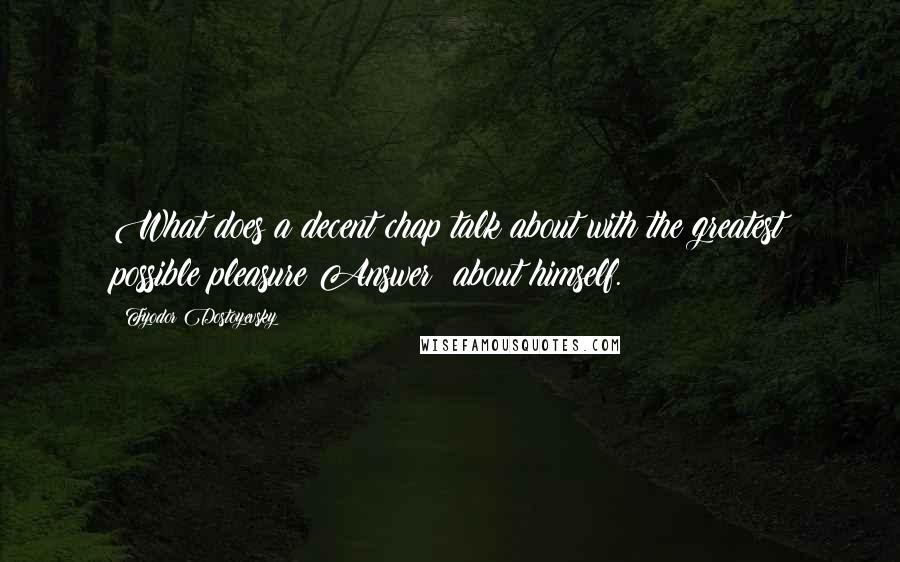 What does a decent chap talk about with the greatest possible pleasure Answer about himself.

Fyodor Dostoyevsky

WISEFAMOUSQUOTES.COM